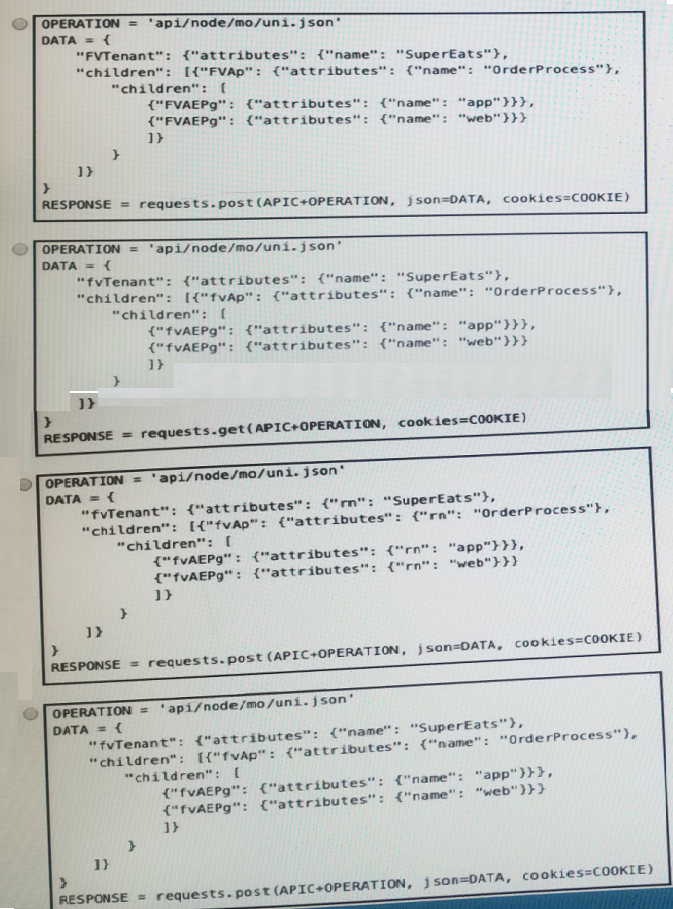 OPERATION = 'api/node/mo/uni.json'
DATA = {
"FVTenant": {"attributes": {"name": "SuperEats"},
"children": [{"FVAp": {"attributes": {"name": "OrderProcess"},
"children": [
{"FVAEPg": {"attributes": {"name": "app"}}},
{"FVAEPg": {"attributes": {"name": "web"}}}
]}
}
]}
}
RESPONSE = requests.post(APIC+OPERATION, json=DATA, cookies=COOKIE)

OPERATION = 'api/node/mo/uni.json'
DATA = {
"fvTenant": {"attributes": {"name": "SuperEats"},
"children": [{"fvAp": {"attributes": {"name": "OrderProcess"},
"children": [
{"fvAEPg": {"attributes": {"name": "app"}}},
{"fvAEPg": {"attributes": {"name": "web"}}}
]}
}
]}
}
RESPONSE = requests.get(APIC+OPERATION, cookies=COOKIE)

OPERATION = 'api/node/mo/uni.json'
DATA = {
"fvTenant": {"attributes": {"rn": "SuperEats"},
"children": [{"fvAp": {"attributes": {"rn": "OrderProcess"},
"children": [
{"fvAEPg": {"attributes": {"rn": "app"}}},
{"fvAEPg": {"attributes": {"rn": "web"}}}
]}
}
]}
}
RESPONSE = requests.post(APIC+OPERATION, json=DATA, cookies=COOKIE)

OPERATION = 'api/node/mo/uni.json'
DATA = {
"fvTenant": {"attributes": {"name": "SuperEats"},
"children": [{"fvAp": {"attributes": {"name": "OrderProcess"},
"children": [
{"fvAEPg": {"attributes": {"name": "app"}}},
{"fvAEPg": {"attributes": {"name": "web"}}}
]}
}
]}
}
RESPONSE = requests.post(APIC+OPERATION, json=DATA, cookies=COOKIE)